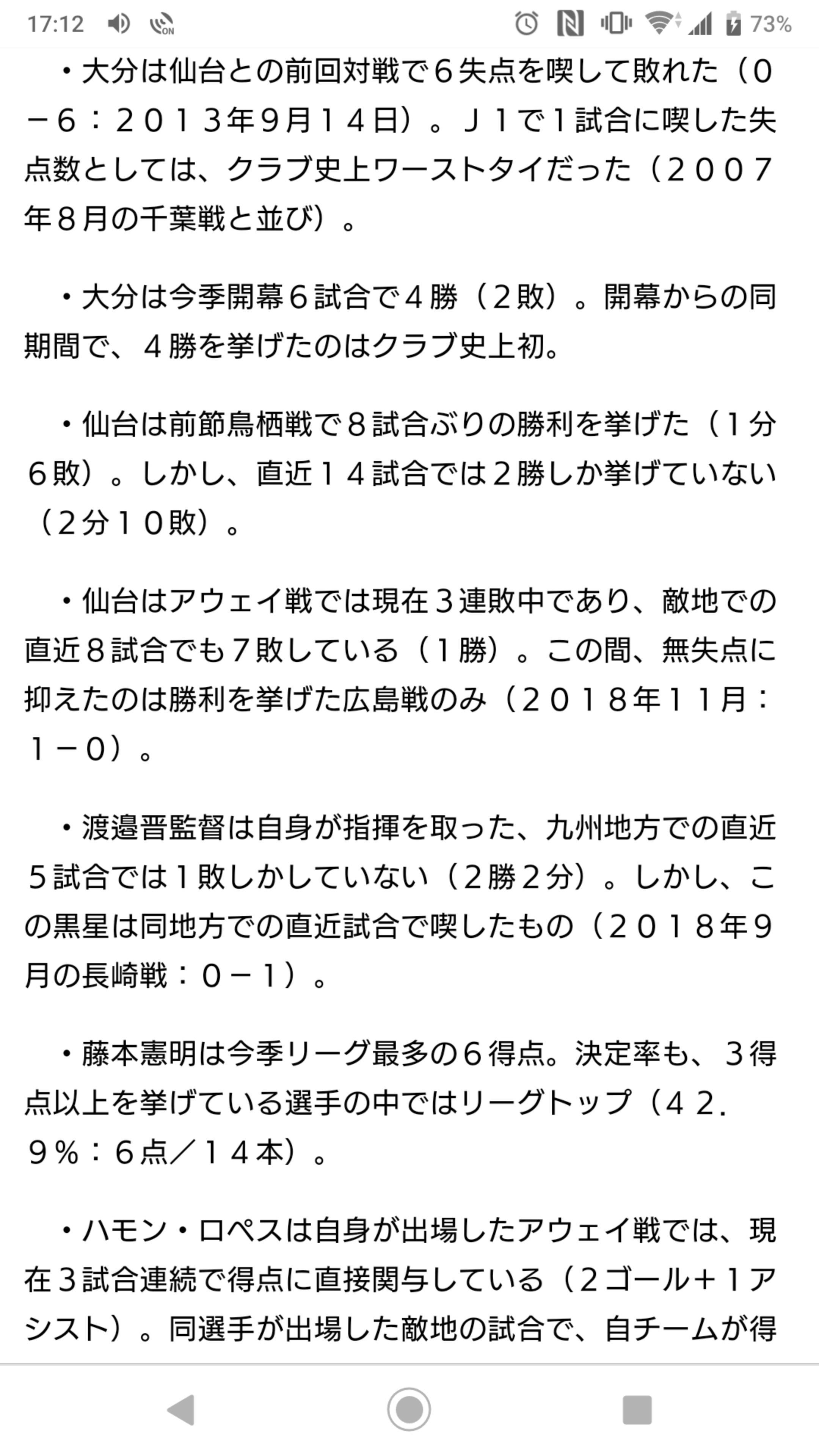 17:12 73%

・大分は仙台との前回対戦で６失点を喫して敗れた（０－６：２０１３年9月１４日）。Ｊ１で１試合に喫した失点数としては、クラブ史上ワーストタイだった（２００７年８月の千葉戦と並び）。

・大分は今季開幕６試合で４勝（２敗）。開幕からの同期間で、４勝を挙げたのはクラブ史上初。

・仙台は前節鳥栖戦で８試合ぶりの勝利を挙げた（１分６敗）。しかし、直近１４試合では２勝しか挙げていない（２分１０敗）。

・仙台はアウェイ戦では現在３連敗中であり、敵地での直近８試合でも７敗している（１勝）。この間、無失点に抑えたのは勝利を挙げた広島戦のみ（２０１８年１１月：１－０）。

・渡邉晋監督は自身が指揮を取った、九州地方での直近５試合では１敗しかしていない（２勝２分）。しかし、この黒星は同地方での直近試合で喫したもの（２０１８年9月の長崎戦：０－１）。

・藤本憲明は今季リーグ最多の６得点。決定率も、３得点以上を挙げている選手の中ではリーグトップ（４２.９%：６点／１４本）。

・ハモン・ロペスは自身が出場したアウェイ戦では、現在３試合連続で得点に直接関与している（２ゴール＋１アシスト）。同選手が出場した敵地の試合で、自チームが得